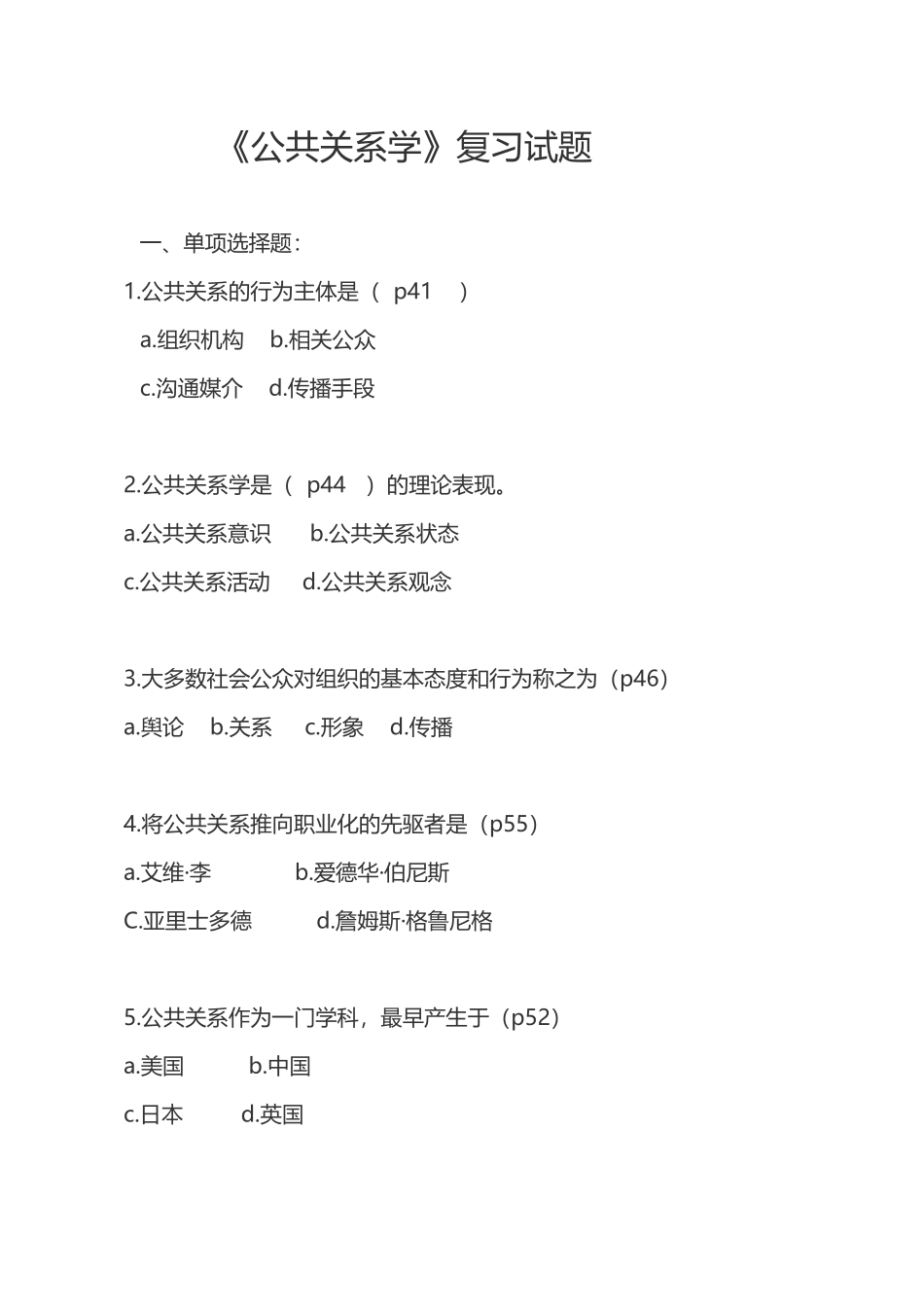 《公共关系学》复习试题

一、单项选择题：

1.公共关系的行为主体是（ p41 ）

a.组织机构 b.相关公众

c.沟通媒介 d.传播手段

2.公共关系学是（ p44 ）的理论表现。

a.公共关系意识 b.公共关系状态

c.公共关系活动 d.公共关系观念

3.大多数社会公众对组织的基本态度和行为称之为（p46）

a.舆论 b.关系 c.形象 d.传播

4.将公共关系推向职业化的先驱者是（p55）

a.艾维·李 b.爱德华·伯尼斯

C.亚里士多德 d.詹姆斯·格鲁尼格

5.公共关系作为一门学科，最早产生于（p52）

a.美国 b.中国

c.日本 d.英国